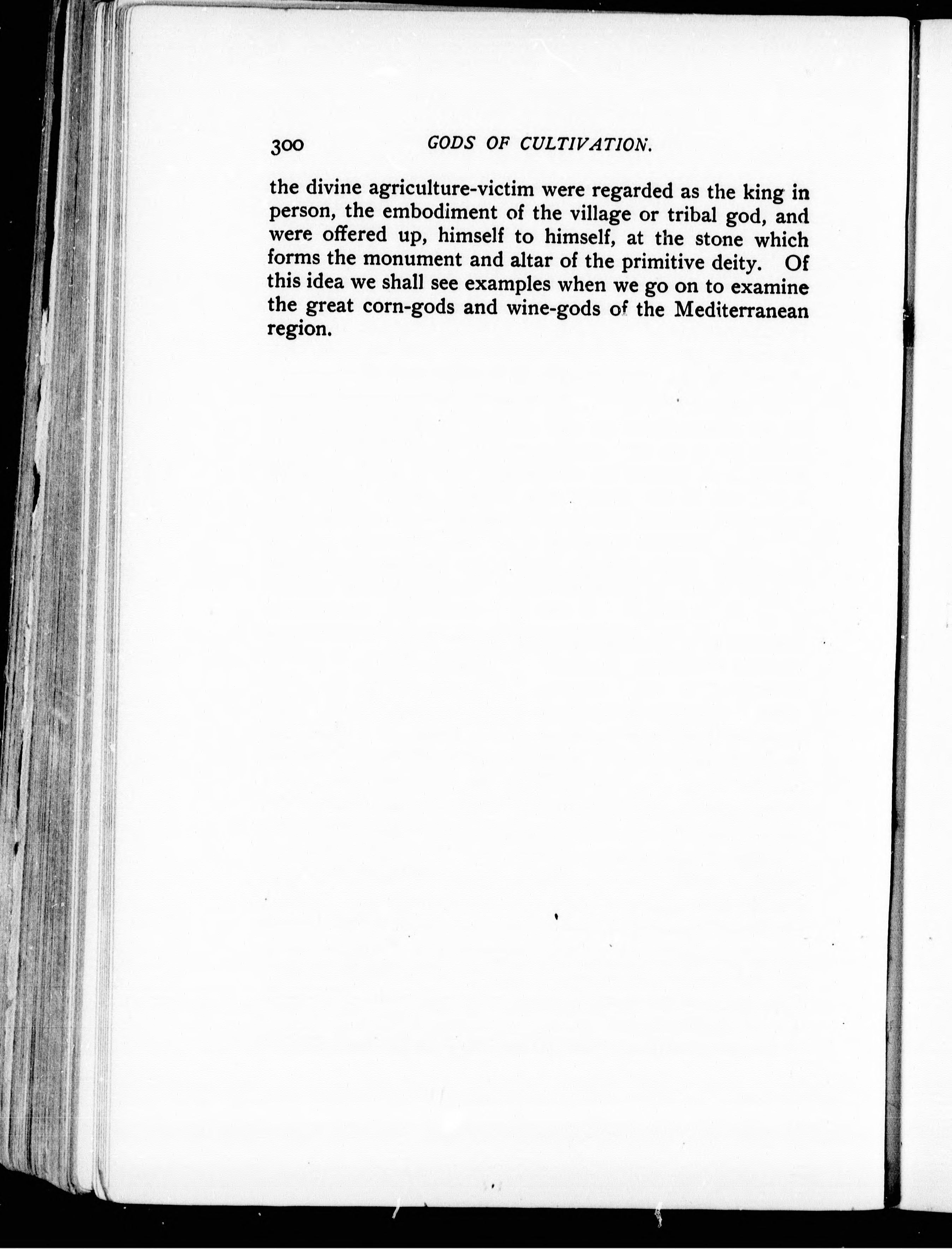 300 GODS OF CULTIVATION.

the divine agriculture-victim were regarded as the king in person, the embodiment of the village or tribal god, and were offered up, himself to himself, at the stone which forms the monument and altar of the primitive deity. Of this idea we shall see examples when we go on to examine the great corn-gods and wine-gods of the Mediterranean region.